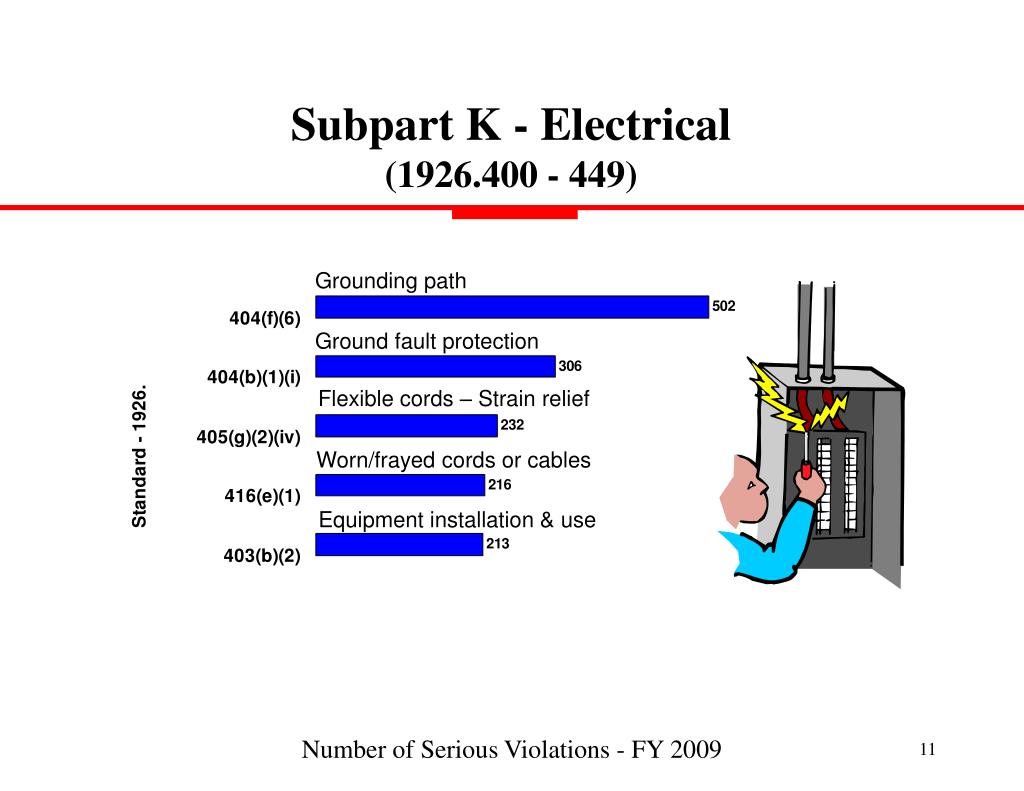 Subpart K - Electrical
(1926.400 - 449)

Standard - 1926.

Grounding path
404(f)(6)
502

Ground fault protection
404(b)(1)(i)
306

Flexible cords – Strain relief
405(g)(2)(iv)
232

Worn/frayed cords or cables
416(e)(1)
216

Equipment installation & use
403(b)(2)
213

Number of Serious Violations - FY 2009

11